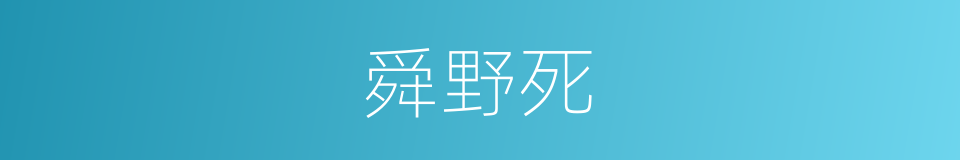 舜野死